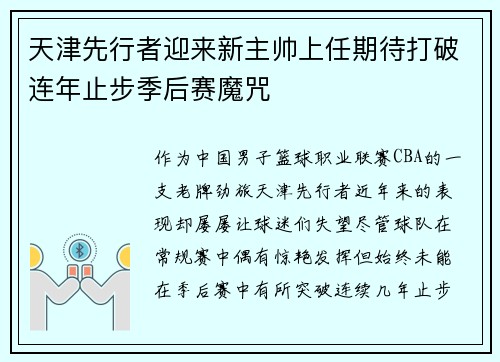 天津先行者迎来新主帅上任期待打破连年止步季后赛魔咒

作为中国男子篮球职业联赛CBA的一支老牌劲旅天津先行者近年来的表现却屡屡让球迷们失望尽管球队在常规赛中偶有惊艳发挥但始终未能在季后赛中有所突破连续几年止步